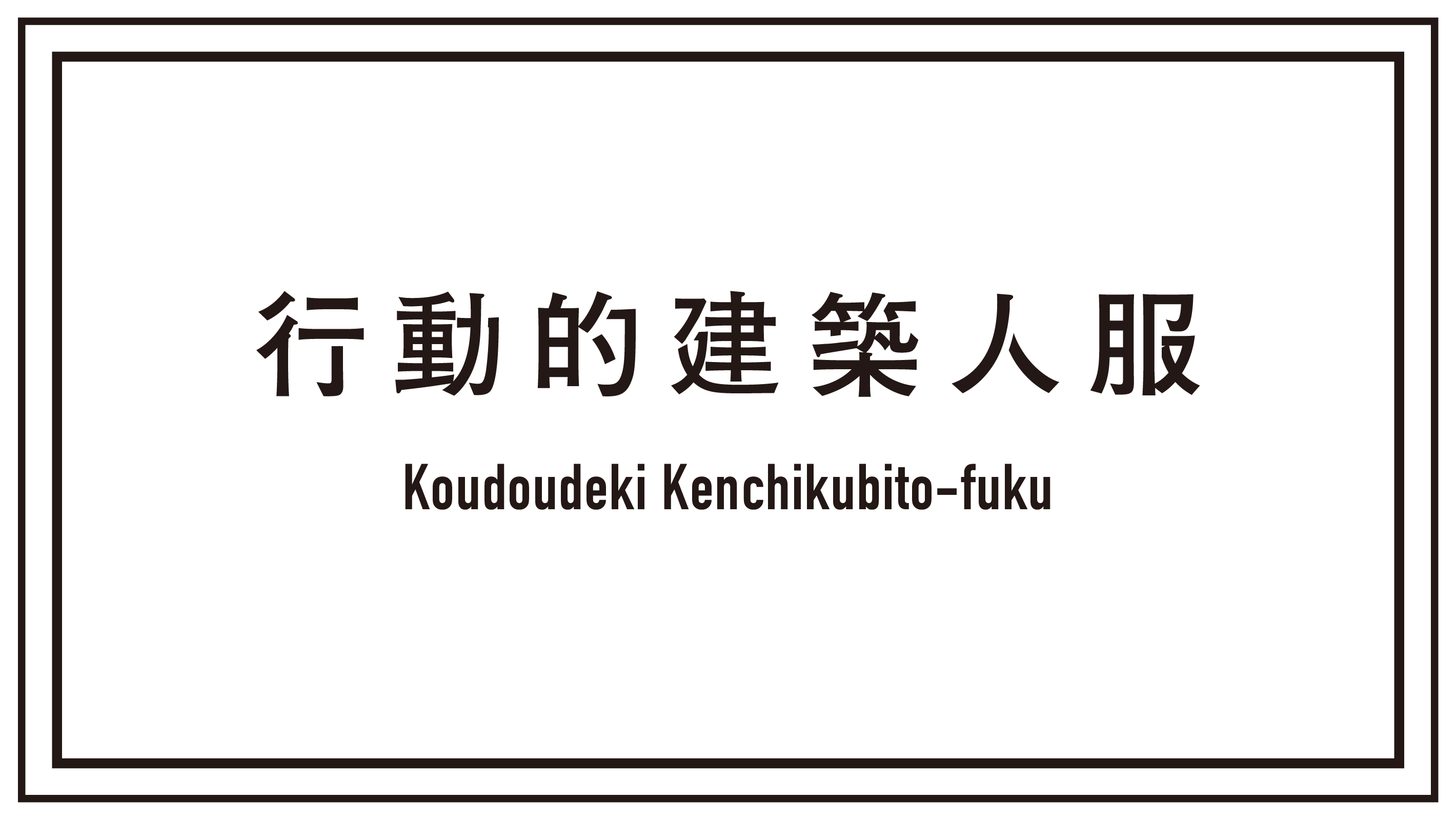 行動的建築人服

Koudoudeki Kenchikubito-fuku